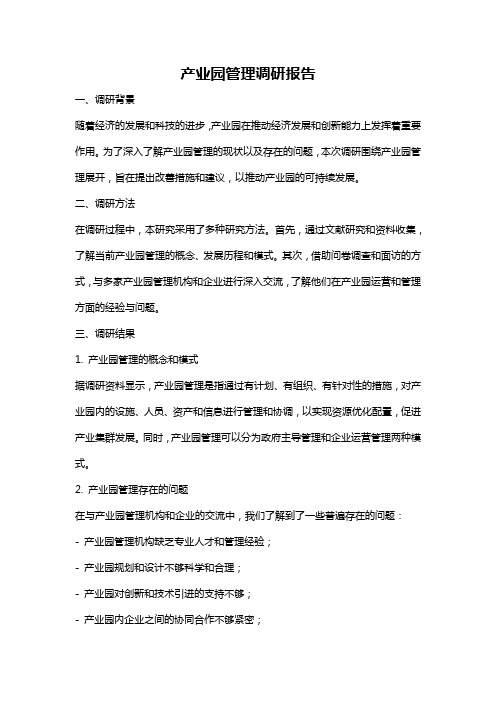 产业园管理调研报告

一、调研背景

随着经济的发展和科技的进步，产业园在推动经济发展和创新能力上发挥着重要作用。为了深入了解产业园管理的现状以及存在的问题，本次调研围绕产业园管理展开，旨在提出改善措施和建议，以推动产业园的可持续发展。

二、调研方法

在调研过程中，本研究采用了多种研究方法。首先，通过文献研究和资料收集，了解当前产业园管理的概念、发展历程和模式。其次，借助问卷调查和面访的方式，与多家产业园管理机构和企业进行深入交流，了解他们在产业园运营和管理方面的经验与问题。

三、调研结果

1. 产业园管理的概念和模式

据调研资料显示，产业园管理是指通过有计划、有组织、有针对性的措施，对产业园内的设施、人员、资产和信息进行管理和协调，以实现资源优化配置，促进产业集群发展。同时，产业园管理可以分为政府主导管理和企业运营管理两种模式。

2. 产业园管理存在的问题

在与产业园管理机构和企业的交流中，我们了解到了一些普遍存在的问题：

- 产业园管理机构缺乏专业人才和管理经验；

- 产业园规划和设计不够科学和合理；

- 产业园对创新和技术引进的支持不够；

- 产业园内企业之间的协同合作不够紧密；